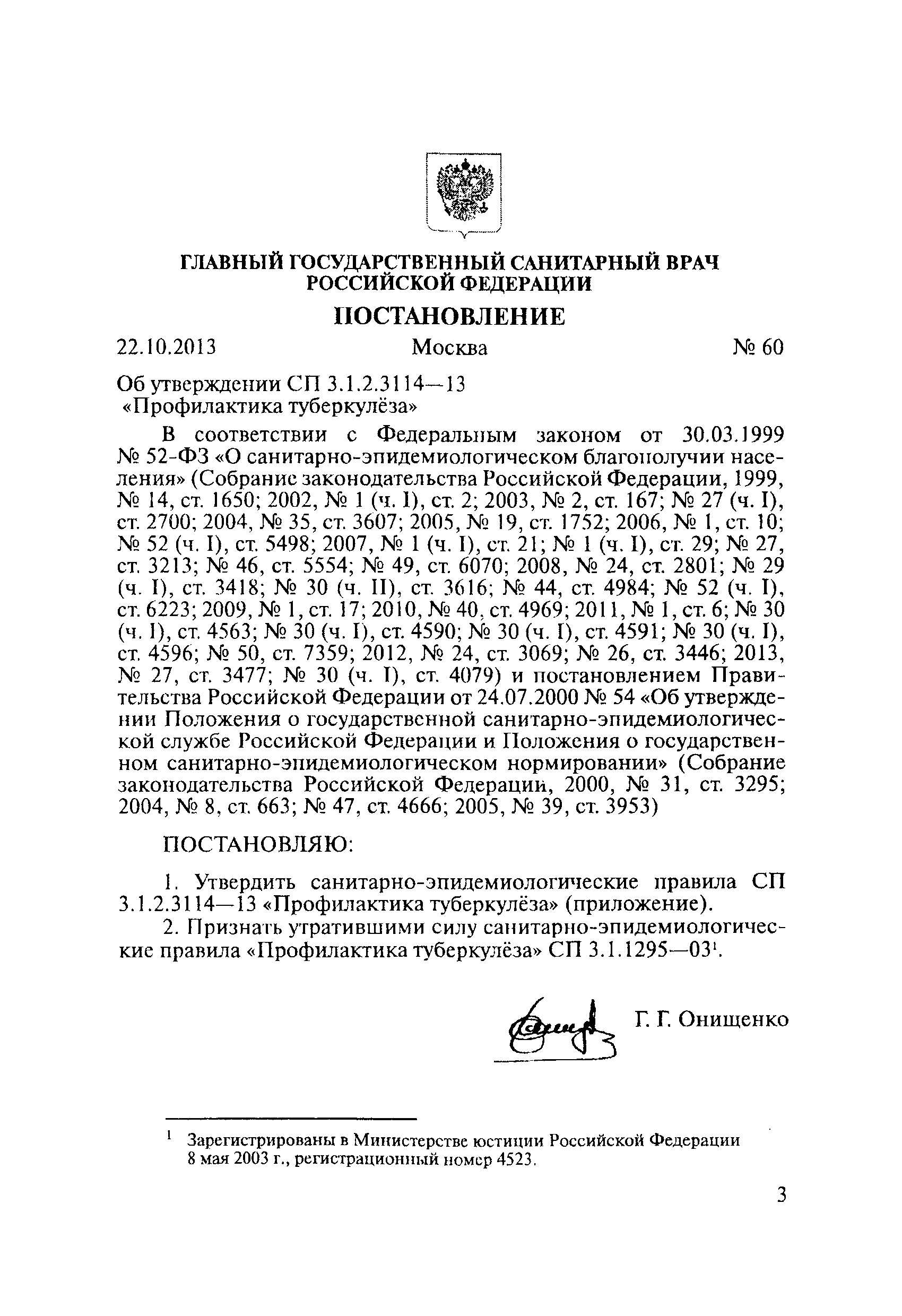 ГЛАВНЫЙ ГОСУДАРСТВЕННЫЙ САНИТАРНЫЙ ВРАЧ РОССИЙСКОЙ ФЕДЕРАЦИИ

ПОСТАНОВЛЕНИЕ

22.10.2013 Москва № 60

Об утверждении СП 3.1.2.3114—13 «Профилактика туберкулёза»

В соответствии с Федеральным законом от 30.03.1999 № 52-ФЗ «О санитарно-эпидемиологическом благополучии населения» (Собрание законодательства Российской Федерации, 1999, № 14, ст. 1650; 2002, № 1 (ч. I), ст. 2; 2003, № 2, ст. 167; № 27 (ч. I), ст. 2700; 2004, № 35, ст. 3607; 2005, № 19, ст. 1752; 2006, № 1, ст. 10; № 52 (ч. I), ст. 5498; 2007, № 1 (ч. I), ст. 21; № 1 (ч. I), ст. 29; № 27, ст. 3213; № 46, ст. 5554; № 49, ст. 6070; 2008, № 24, ст. 2801; № 29 (ч. I), ст. 3418; № 30 (ч. II), ст. 3616; № 44, ст. 4984; № 52 (ч. I), ст. 6223; 2009, № 1, ст. 17; 2010, № 40, ст. 4969; 2011, № 1, ст. 6; № 30 (ч. I), ст. 4563; № 30 (ч. I), ст. 4590; № 30 (ч. I), ст. 4591; № 30 (ч. I), ст. 4596; № 50, ст. 7359; 2012, № 24, ст. 3069; № 26, ст. 3446; 2013, № 27, ст. 3477; № 30 (ч. I), ст. 4079) и постановлением Правительства Российской Федерации от 24.07.2000 № 54 «Об утверждении Положения о государственной санитарно-эпидемиологической службе Российской Федерации и Положения о государственном санитарно-эпидемиологическом нормировании» (Собрание законодательства Российской Федерации, 2000, № 31, ст. 3295; 2004, № 8, ст. 663; № 47, ст. 4666; 2005, № 39, ст. 3953)

ПОСТАНОВЛЯЮ:

1. Утвердить санитарно-эпидемиологические правила СП 3.1.2.3114—13 «Профилактика туберкулёза» (приложение).

2. Признать утратившими силу санитарно-эпидемиологические правила «Профилактика туберкулёза» СП 3.1.1295—03$^1$.

Г. Г. Онищенко

$^1$ Зарегистрированы в Министерстве юстиции Российской Федерации 8 мая 2003 г., регистрационный номер 4523.

3